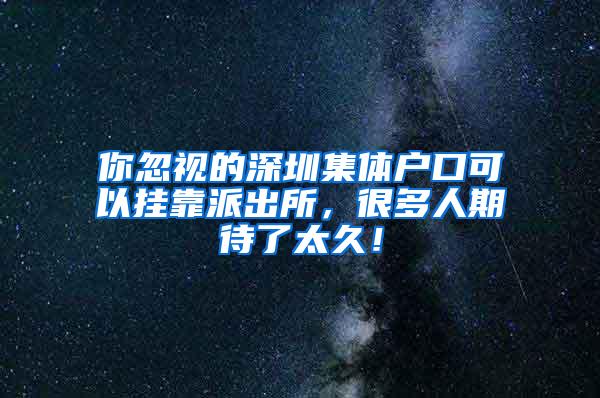 你忽视的深圳集体户口可以挂靠派出所，很多人期待了太久！